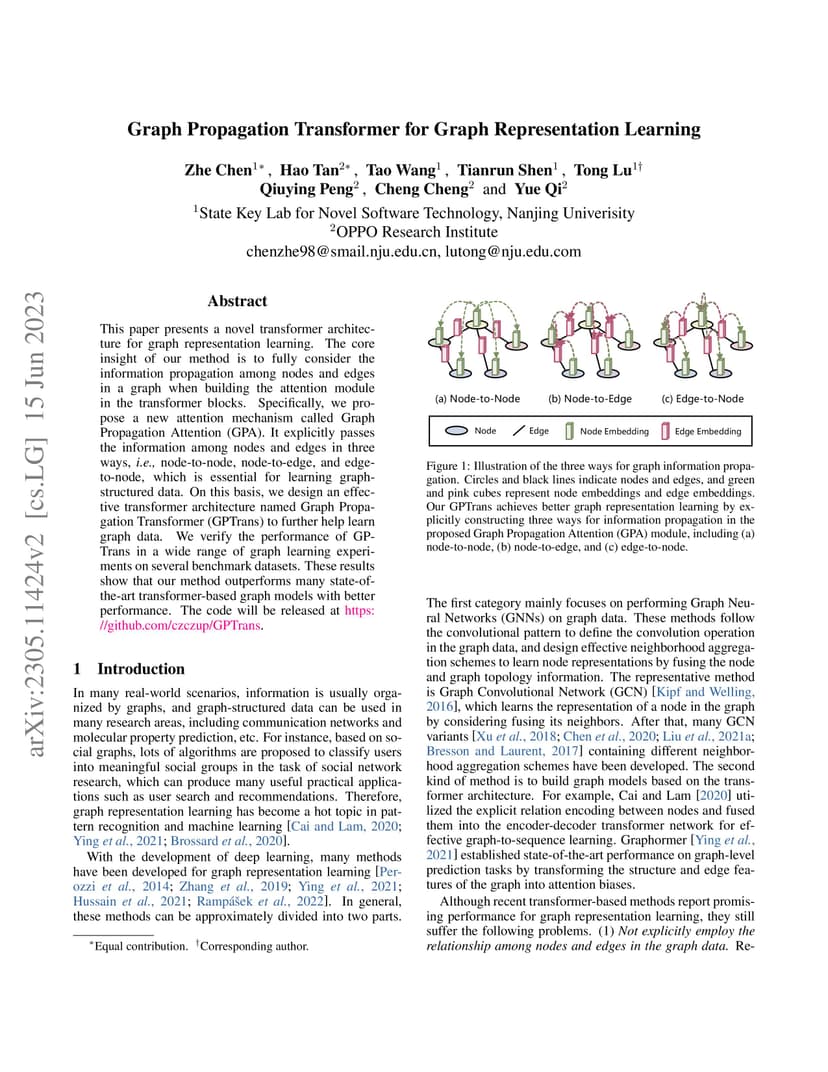 arXiv:2305.11424v2 [cs.LG] 15 Jun 2023

Graph Propagation Transformer for Graph Representation Learning

Zhe Chen$^{1*}$, Hao Tan$^{2*}$, Tao Wang$^{1}$, Tianrun Shen$^{1}$, Tong Lu$^{1\dagger}$
Qiuying Peng$^{2}$, Cheng Cheng$^{2}$ and Yue Qi$^{2}$
$^{1}$State Key Lab for Novel Software Technology, Nanjing Univerisity
$^{2}$OPPO Research Institute
chenzhe98@smail.nju.edu.cn, lutong@nju.edu.com

Abstract

This paper presents a novel transformer architecture for graph representation learning. The core insight of our method is to fully consider the information propagation among nodes and edges in a graph when building the attention module in the transformer blocks. Specifically, we propose a new attention mechanism called Graph Propagation Attention (GPA). It explicitly passes the information among nodes and edges in three ways, *i.e.*, node-to-node, node-to-edge, and edge-to-node, which is essential for learning graph-structured data. On this basis, we design an effective transformer architecture named Graph Propagation Transformer (GPTrans) to further help learn graph data. We verify the performance of GPTrans in a wide range of graph learning experiments on several benchmark datasets. These results show that our method outperforms many state-of-the-art transformer-based graph models with better performance. The code will be released at https://github.com/czczup/GPTrans.

1 Introduction

In many real-world scenarios, information is usually organized by graphs, and graph-structured data can be used in many research areas, including communication networks and molecular property prediction, etc. For instance, based on social graphs, lots of algorithms are proposed to classify users into meaningful social groups in the task of social network research, which can produce many useful practical applications such as user search and recommendations. Therefore, graph representation learning has become a hot topic in pattern recognition and machine learning [Cai and Lam, 2020; Ying *et al.*, 2021; Brossard *et al.*, 2020].

With the development of deep learning, many methods have been developed for graph representation learning [Perozzi *et al.*, 2014; Zhang *et al.*, 2019; Ying *et al.*, 2021; Hussain *et al.*, 2021; Rampášek *et al.*, 2022]. In general, these methods can be approximately divided into two parts.

$^{*}$Equal contribution. $^{\dagger}$Corresponding author.

(a) Node-to-Node (b) Node-to-Edge (c) Edge-to-Node

Node Edge Node Embedding Edge Embedding

Figure 1: Illustration of the three ways for graph information propagation. Circles and black lines indicate nodes and edges, and green and pink cubes represent node embeddings and edge embeddings. Our GPTrans achieves better graph representation learning by explicitly constructing three ways for information propagation in the proposed Graph Propagation Attention (GPA) module, including (a) node-to-node, (b) node-to-edge, and (c) edge-to-node.

The first category mainly focuses on performing Graph Neural Networks (GNNs) on graph data. These methods follow the convolutional pattern to define the convolution operation in the graph data, and design effective neighborhood aggregation schemes to learn node representations by fusing the node and graph topology information. The representative method is Graph Convolutional Network (GCN) [Kipf and Welling, 2016], which learns the representation of a node in the graph by considering fusing its neighbors. After that, many GCN variants [Xu *et al.*, 2018; Chen *et al.*, 2020; Liu *et al.*, 2021a; Bresson and Laurent, 2017] containing different neighborhood aggregation schemes have been developed. The second kind of method is to build graph models based on the transformer architecture. For example, Cai and Lam [2020] utilized the explicit relation encoding between nodes and fused them into the encoder-decoder transformer network for effective graph-to-sequence learning. Graphormer [Ying *et al.*, 2021] established state-of-the-art performance on graph-level prediction tasks by transforming the structure and edge features of the graph into attention biases.

Although recent transformer-based methods report promising performance for graph representation learning, they still suffer the following problems. (1) *Not explicitly employ the relationship among nodes and edges in the graph data.* Re-